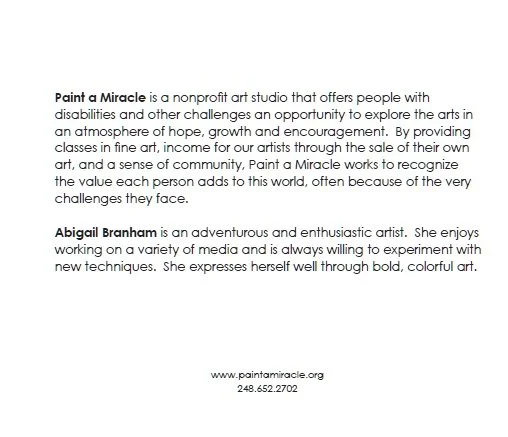 Paint a Miracle is a nonprofit art studio that offers people with disabilities and other challenges an opportunity to explore the arts in an atmosphere of hope, growth and encouragement. By providing classes in fine art, income for our artists through the sale of their own art, and a sense of community, Paint a Miracle works to recognize the value each person adds to this world, often because of the very challenges they face.

Abigail Branham is an adventurous and enthusiastic artist. She enjoys working on a variety of media and is always willing to experiment with new techniques. She expresses herself well through bold, colorful art.

www.paintamiracle.org
248.652.2702